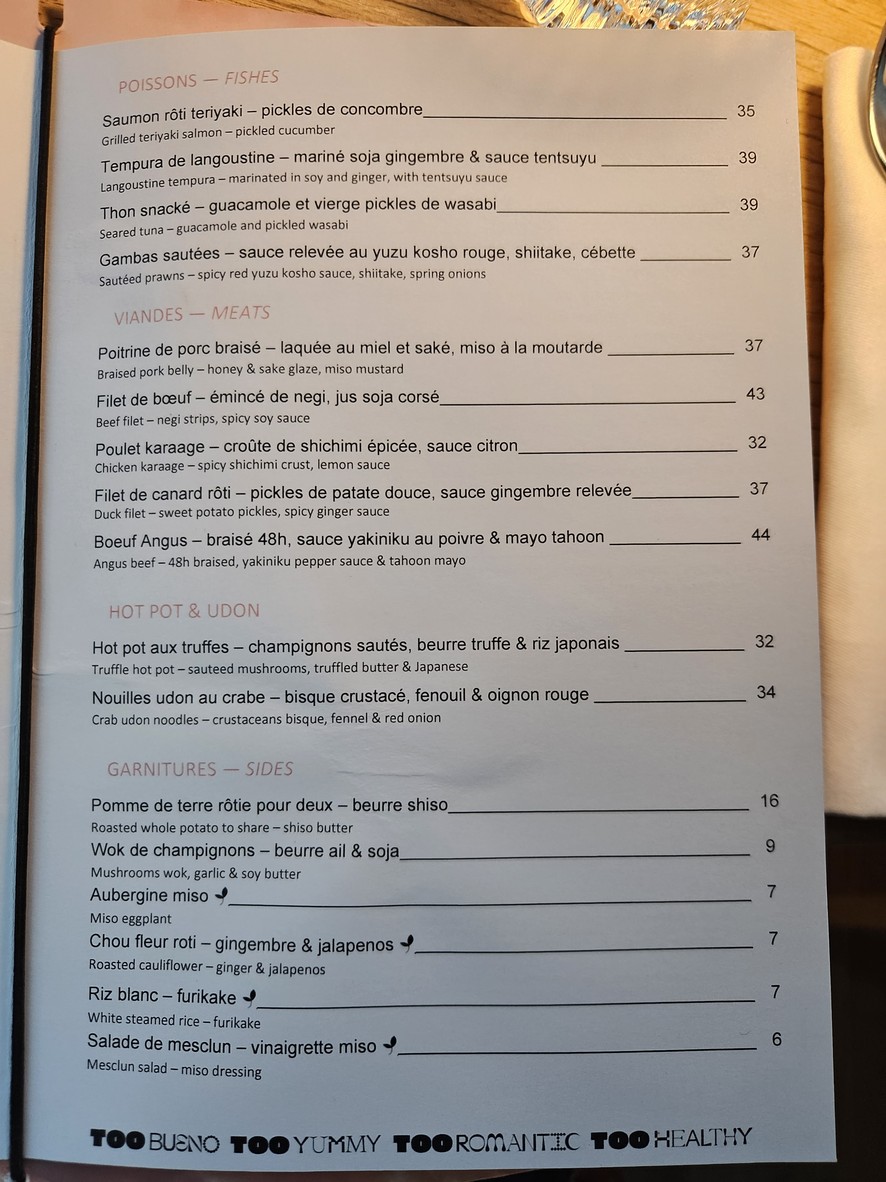 POISSONS — FISHES

Saumon rôti teriyaki – pickles de concombre 35
Grilled teriyaki salmon – pickled cucumber

Tempura de langoustine – mariné soja gingembre & sauce tentsuyu 39
Langoustine tempura – marinated in soy and ginger, with tentsuyu sauce

Thon snacké – guacamole et vierge pickles de wasabi 39
Seared tuna – guacamole and pickled wasabi

Gambas sautées – sauce relevée au yuzu kosho rouge, shiitake, cébette 37
Sautéed prawns – spicy red yuzu kosho sauce, shiitake, spring onions

VIANDES — MEATS

Poitrine de porc braisé – laquée au miel et saké, miso à la moutarde 37
Braised pork belly – honey & sake glaze, miso mustard

Filet de bœuf – émincé de negi, jus soja corsé 43
Beef filet – negi strips, spicy soy sauce

Poulet karaage – croûte de shichimi épicée, sauce citron 32
Chicken karaage – spicy shichimi crust, lemon sauce

Filet de canard rôti – pickles de patate douce, sauce gingembre relevée 37
Duck filet – sweet potato pickles, spicy ginger sauce

Boeuf Angus – braisé 48h, sauce yakiniku au poivre & mayo tahoon 44
Angus beef – 48h braised, yakiniku pepper sauce & tahoon mayo

HOT POT & UDON

Hot pot aux truffes – champignons sautés, beurre truffe & riz japonais 32
Truffle hot pot – sauteed mushrooms, truffled butter & Japanese

Nouilles udon au crabe – bisque crustacé, fenouil & oignon rouge 34
Crab udon noodles – crustaceans bisque, fennel & red onion

GARNITURES — SIDES

Pomme de terre rôtie pour deux – beurre shiso 16
Roasted whole potato to share – shiso butter

Wok de champignons – beurre ail & soja 9
Mushrooms wok, garlic & soy butter

Aubergine miso 7
Miso eggplant

Chou fleur roti – gingembre & jalapenos 7
Roasted cauliflower – ginger & jalapenos

Riz blanc – furikake 7
White steamed rice – furikake

Salade de mesclun – vinaigrette miso 6
Mesclun salad – miso dressing

TOO BUENO TOO YUMMY TOO ROMANTIC TOO HEALTHY